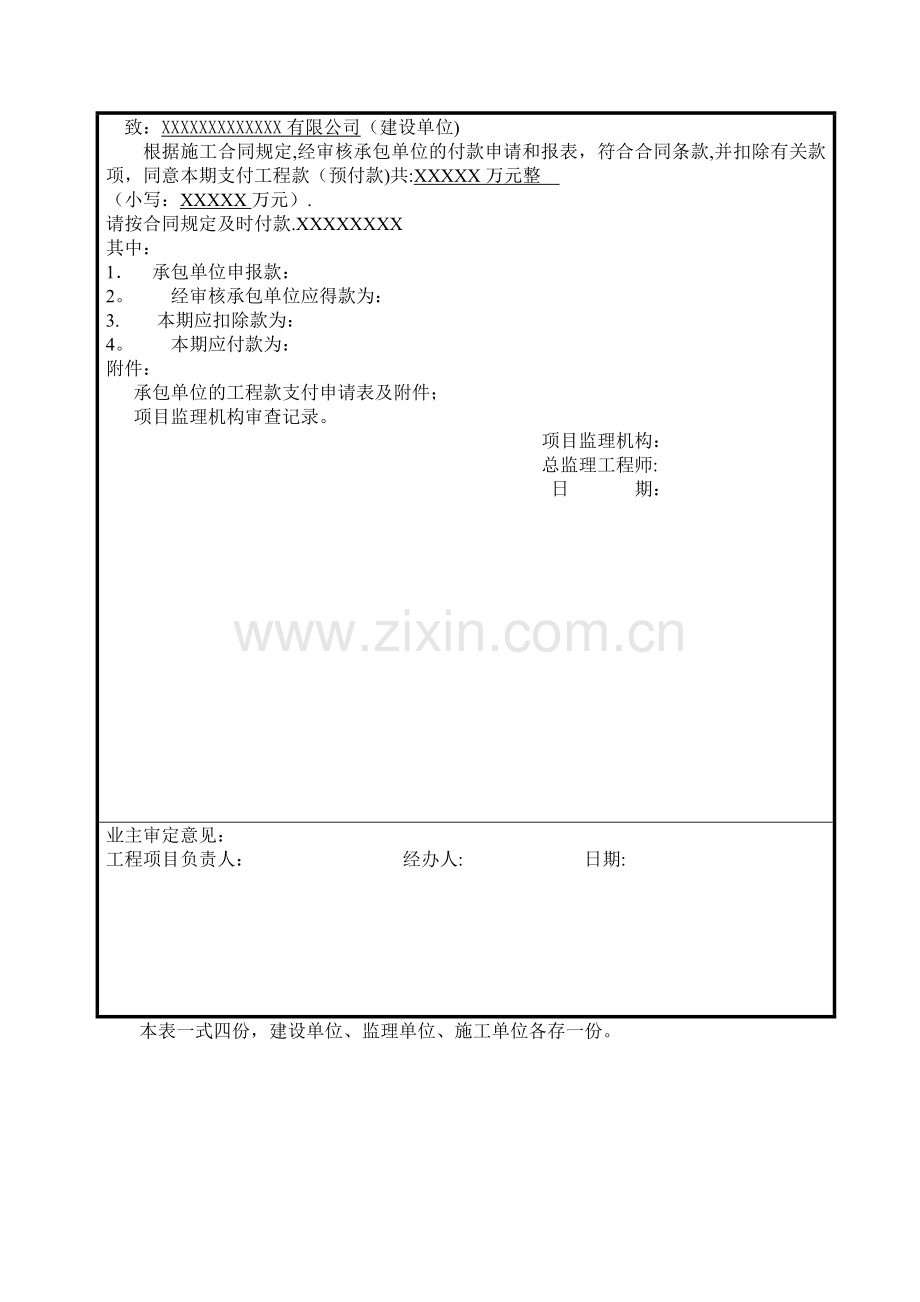 致：XXXXXXXXXXXXX有限公司（建设单位)

根据施工合同规定,经审核承包单位的付款申请和报表，符合合同条款,并扣除有关款项，同意本期支付工程款（预付款)共:XXXXX万元整

（小写：XXXXX万元）.

请按合同规定及时付款.XXXXXXXX

其中：

1. 承包单位申报款：

2。 经审核承包单位应得款为：

3. 本期应扣除款为：

4。 本期应付款为：

附件：

承包单位的工程款支付申请表及附件；

项目监理机构审查记录。

项目监理机构：
总监理工程师:
日 期：

业主审定意见：

工程项目负责人： 经办人: 日期:

本表一式四份，建设单位、监理单位、施工单位各存一份。

www.zixin.com.cn